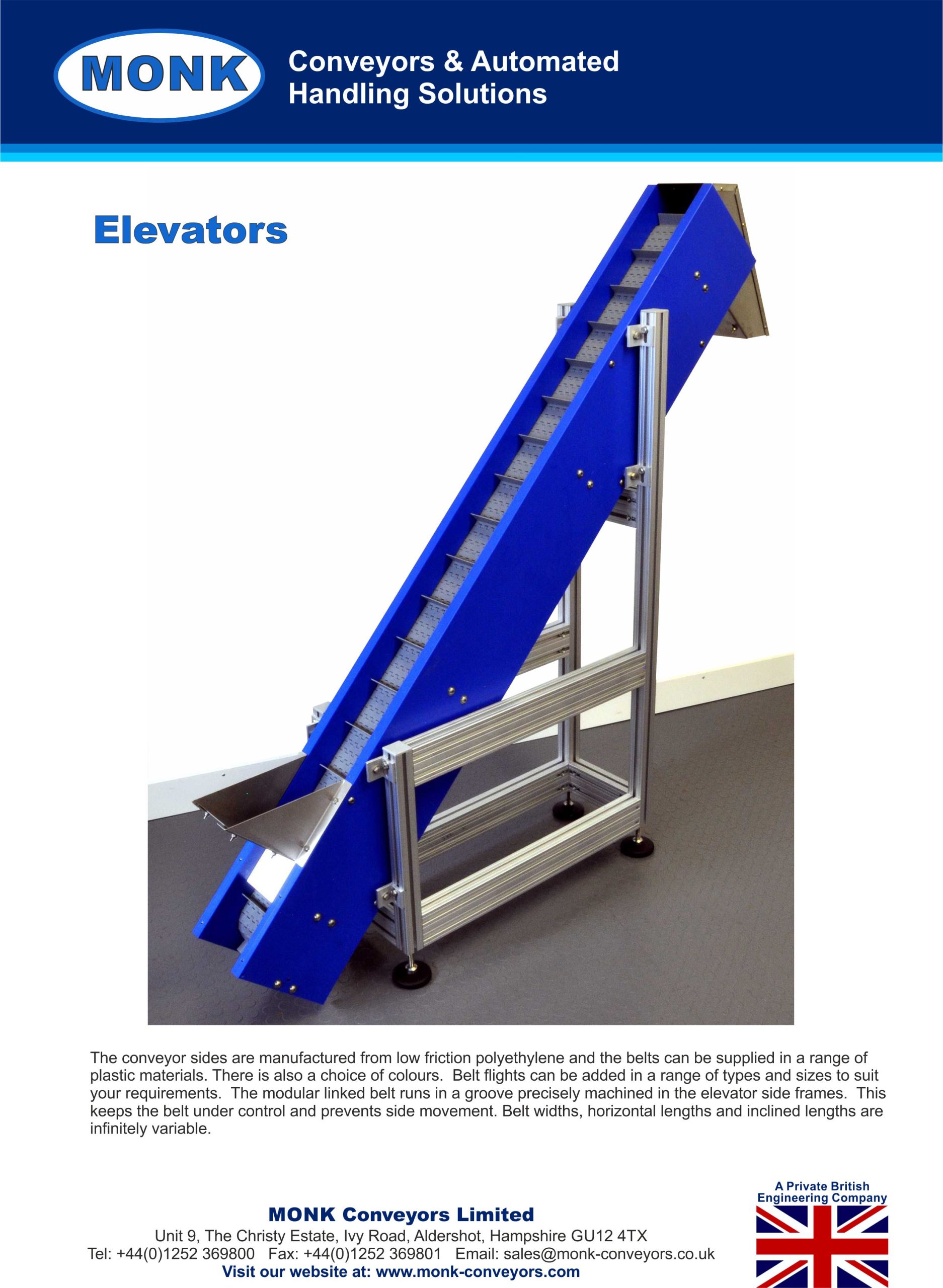 MONK

Conveyors & Automated Handling Solutions

Elevators

The conveyor sides are manufactured from low friction polyethylene and the belts can be supplied in a range of plastic materials. There is also a choice of colours. Belt flights can be added in a range of types and sizes to suit your requirements. The modular linked belt runs in a groove precisely machined in the elevator side frames. This keeps the belt under control and prevents side movement. Belt widths, horizontal lengths and inclined lengths are infinitely variable.

MONK Conveyors Limited
Unit 9, The Christy Estate, Ivy Road, Aldershot, Hampshire GU12 4TX
Tel: +44(0)1252 369800 Fax: +44(0)1252 369801 Email: sales@monk-conveyors.co.uk
Visit our website at: www.monk-conveyors.com

A Private British Engineering Company